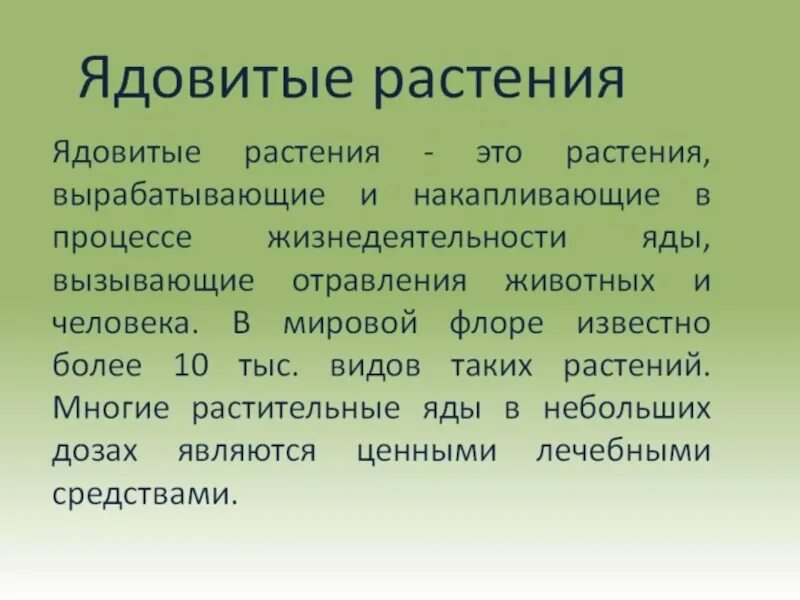 Ядовитые растения

Ядовитые растения - это растения, вырабатывающие и накапливающие в процессе жизнедеятельности яды, вызывающие отравления животных и человека. В мировой флоре известно более 10 тыс. видов таких растений. Многие растительные яды в небольших дозах являются ценными лечебными средствами.